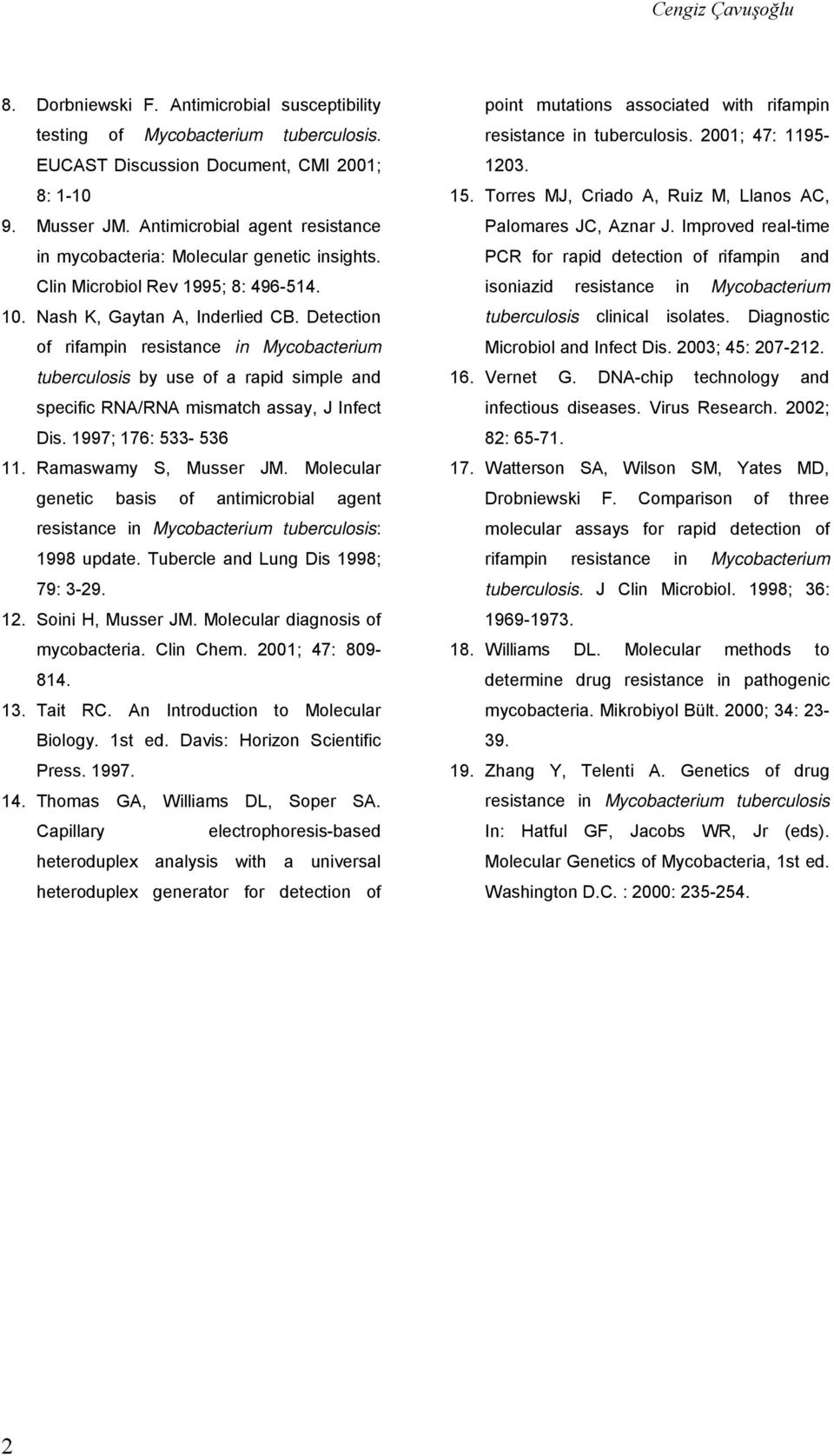 Cengiz Çavuşoğlu

8. Dorbniewski F. Antimicrobial susceptibility testing of Mycobacterium tuberculosis. EUCAST Discussion Document, CMI 2001; 8: 1-10

9. Musser JM. Antimicrobial agent resistance in mycobacteria: Molecular genetic insights. Clin Microbiol Rev 1995; 8: 496-514.

10. Nash K, Gaytan A, Inderlied CB. Detection of rifampin resistance in Mycobacterium tuberculosis by use of a rapid simple and specific RNA/RNA mismatch assay, J Infect Dis. 1997; 176: 533- 536

11. Ramaswamy S, Musser JM. Molecular genetic basis of antimicrobial agent resistance in Mycobacterium tuberculosis: 1998 update. Tubercle and Lung Dis 1998; 79: 3-29.

12. Soini H, Musser JM. Molecular diagnosis of mycobacteria. Clin Chem. 2001; 47: 809-814.

13. Tait RC. An Introduction to Molecular Biology. 1st ed. Davis: Horizon Scientific Press. 1997.

14. Thomas GA, Williams DL, Soper SA. Capillary electrophoresis-based heteroduplex analysis with a universal heteroduplex generator for detection of point mutations associated with rifampin resistance in tuberculosis. 2001; 47: 1195-1203.

15. Torres MJ, Criado A, Ruiz M, Llanos AC, Palomares JC, Aznar J. Improved real-time PCR for rapid detection of rifampin and isoniazid resistance in Mycobacterium tuberculosis clinical isolates. Diagnostic Microbiol and Infect Dis. 2003; 45: 207-212.

16. Vernet G. DNA-chip technology and infectious diseases. Virus Research. 2002; 82: 65-71.

17. Watterson SA, Wilson SM, Yates MD, Drobniewski F. Comparison of three molecular assays for rapid detection of rifampin resistance in Mycobacterium tuberculosis. J Clin Microbiol. 1998; 36: 1969-1973.

18. Williams DL. Molecular methods to determine drug resistance in pathogenic mycobacteria. Mikrobiyol Bült. 2000; 34: 23-39.

19. Zhang Y, Telenti A. Genetics of drug resistance in Mycobacterium tuberculosis In: Hatful GF, Jacobs WR, Jr (eds). Molecular Genetics of Mycobacteria, 1st ed. Washington D.C. : 2000: 235-254.

2